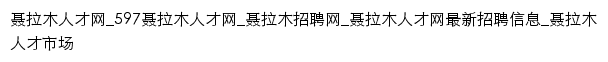 聂拉木人才网_597聂拉木人才网_聂拉木招聘网_聂拉木人才网最新招聘信息_聂拉木人才市场